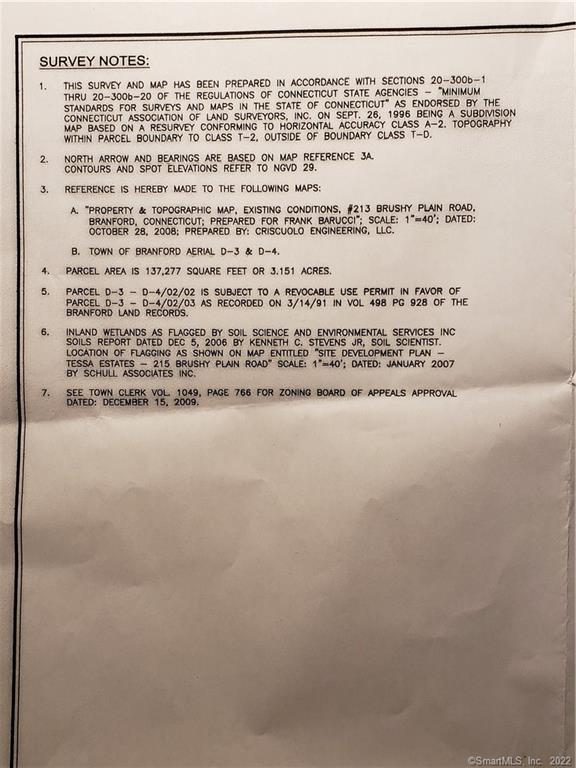 SURVEY NOTES:

1. THIS SURVEY AND MAP HAS BEEN PREPARED IN ACCORDANCE WITH SECTIONS 20-300b-1 THRU 20-300b-20 OF THE REGULATIONS OF CONNECTICUT STATE AGENCIES - "MINIMUM STANDARDS FOR SURVEYS AND MAPS IN THE STATE OF CONNECTICUT" AS ENDORSED BY THE CONNECTICUT ASSOCIATION OF LAND SURVEYORS, INC. ON SEPT. 26, 1996 BEING A SUBDIVISION MAP BASED ON A RESURVEY CONFORMING TO HORIZONTAL ACCURACY CLASS A-2. TOPOGRAPHY WITHIN PARCEL BOUNDARY TO CLASS T-2, OUTSIDE OF BOUNDARY CLASS T-D.

2. NORTH ARROW AND BEARINGS ARE BASED ON MAP REFERENCE 3A. CONTOURS AND SPOT ELEVATIONS REFER TO NGVD 29.

3. REFERENCE IS HEREBY MADE TO THE FOLLOWING MAPS:

A. "PROPERTY & TOPOGRAPHIC MAP, EXISTING CONDITIONS, #213 BRUSHY PLAIN ROAD, BRANFORD, CONNECTICUT; PREPARED FOR FRANK BARUCCI"; SCALE: 1"=40'; DATED: OCTOBER 28, 2008; PREPARED BY: CRISCUOLO ENGINEERING, LLC.

B. TOWN OF BRANFORD AERIAL D-3 & D-4.

4. PARCEL AREA IS 137,277 SQUARE FEET OR 3.151 ACRES.

5. PARCEL D-3 - D-4/02/02 IS SUBJECT TO A REVOCABLE USE PERMIT IN FAVOR OF PARCEL D-3 - D-4/02/03 AS RECORDED ON 3/14/91 IN VOL 498 PG 928 OF THE BRANFORD LAND RECORDS.

6. INLAND WETLANDS AS FLAGGED BY SOIL SCIENCE AND ENVIRONMENTAL SERVICES INC SOILS REPORT DATED DEC 5, 2006 BY KENNETH C. STEVENS JR, SOIL SCIENTIST. LOCATION OF FLAGGING AS SHOWN ON MAP ENTITLED "SITE DEVELOPMENT PLAN - TESSA ESTATES - 215 BRUSHY PLAIN ROAD" SCALE: 1"=40'; DATED: JANUARY 2007 BY SCHULL ASSOCIATES INC.

7. SEE TOWN CLERK VOL. 1049, PAGE 766 FOR ZONING BOARD OF APPEALS APPROVAL DATED: DECEMBER 15, 2009.

©SmartMLS, Inc. 2022